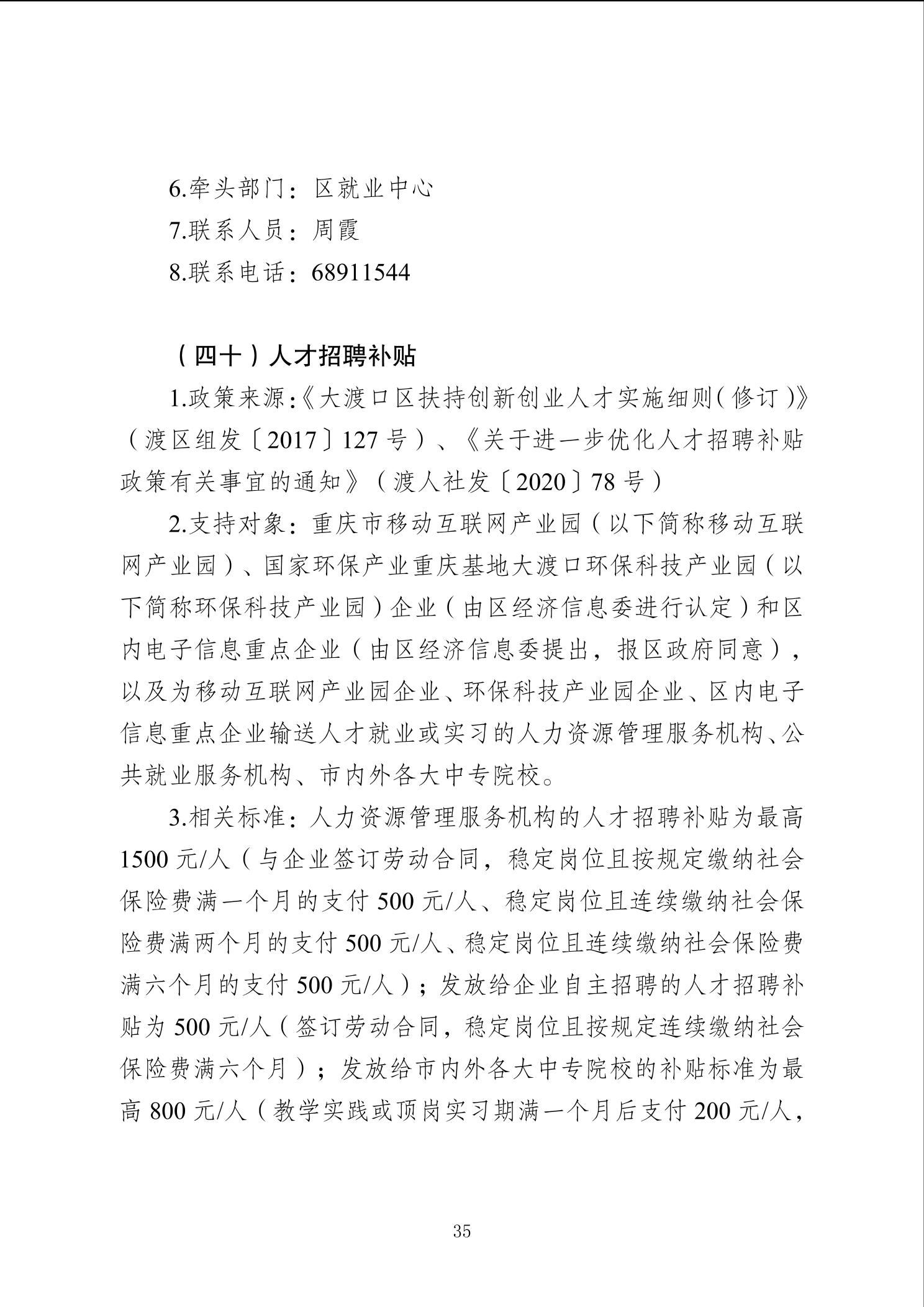 6.牵头部门：区就业中心
7.联系人员：周霞
8.联系电话：68911544

（四十）人才招聘补贴

1.政策来源：《大渡口区扶持创新创业人才实施细则（修订）》（渡区组发〔2017〕127 号）、《关于进一步优化人才招聘补贴政策有关事宜的通知》（渡人社发〔2020〕78 号）

2.支持对象：重庆市移动互联网产业园（以下简称移动互联网产业园）、国家环保产业重庆基地大渡口环保科技产业园（以下简称环保科技产业园）企业（由区经济信息委进行认定）和区内电子信息重点企业（由区经济信息委提出，报区政府同意），以及为移动互联网产业园企业、环保科技产业园企业、区内电子信息重点企业输送人才就业或实习的人力资源管理服务机构、公共就业服务机构、市内外各大中专院校。

3.相关标准：人力资源管理服务机构的人才招聘补贴为最高 1500 元/人（与企业签订劳动合同，稳定岗位且按规定缴纳社会保险费满一个月的支付 500 元/人、稳定岗位且连续缴纳社会保险费满两个月的支付 500 元/人、稳定岗位且连续缴纳社会保险费满六个月的支付 500 元/人）；发放给企业自主招聘的人才招聘补贴为 500 元/人（签订劳动合同，稳定岗位且按规定连续缴纳社会保险费满六个月）；发放给市内外各大中专院校的补贴标准为最高 800 元/人（教学实践或顶岗实习期满一个月后支付 200 元/人，

35